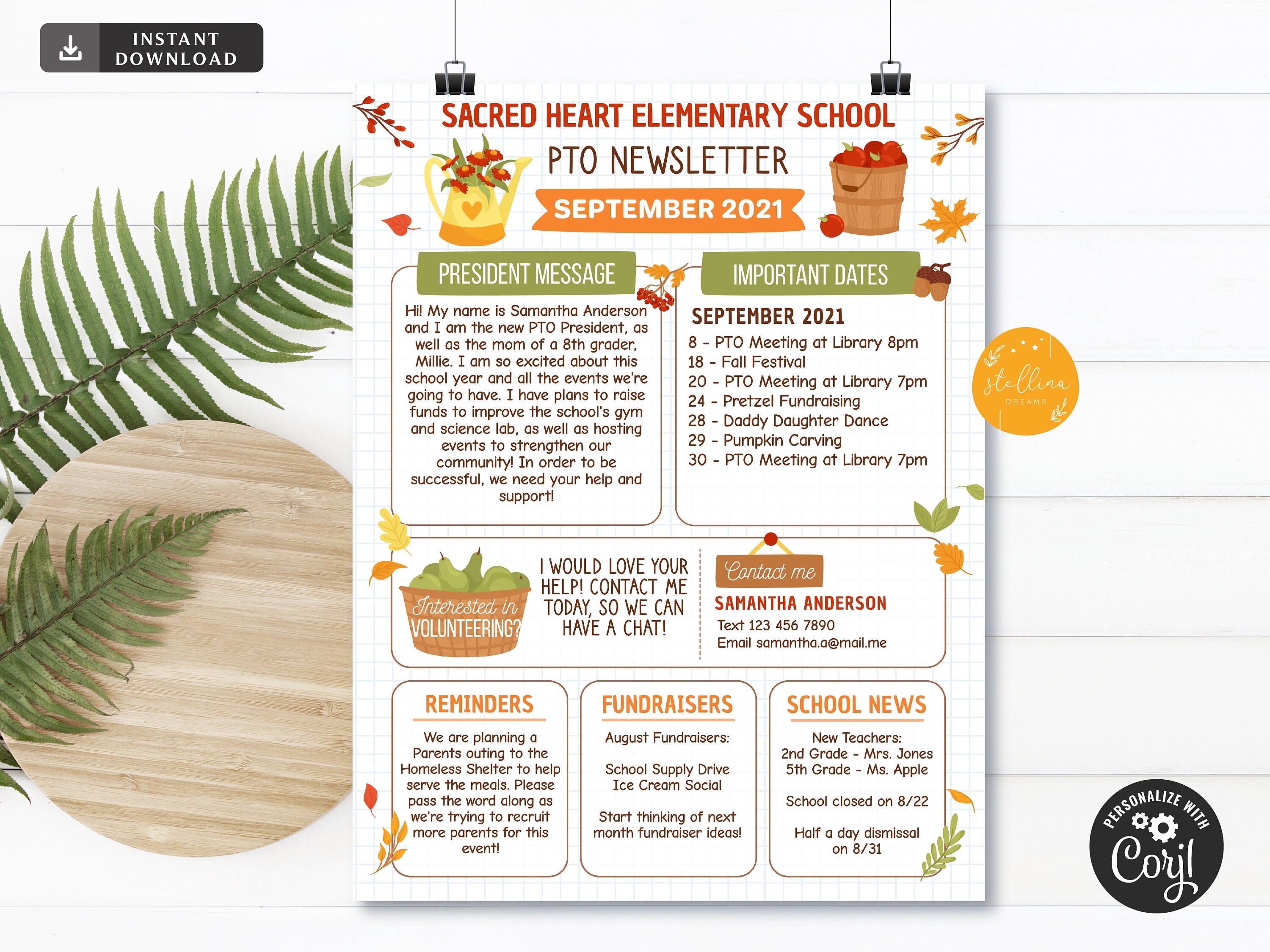 INSTANT DOWNLOAD

SACRED HEART ELEMENTARY SCHOOL

PTO NEWSLETTER

SEPTEMBER 2021

PRESIDENT MESSAGE

Hi! My name is Samantha Anderson and I am the new PTO President, as well as the mom of a 8th grader, Millie. I am so excited about this school year and all the events we're going to have. I have plans to raise funds to improve the school's gym and science lab, as well as hosting events to strengthen our community! In order to be successful, we need your help and support!

IMPORTANT DATES

SEPTEMBER 2021

8 - PTO Meeting at Library 8pm
18 - Fall Festival
20 - PTO Meeting at Library 7pm
24 - Pretzel Fundraising
28 - Daddy Daughter Dance
29 - Pumpkin Carving
30 - PTO Meeting at Library 7pm

stellina DREAMS

Interested in VOLUNTEERING?

I WOULD LOVE YOUR HELP! CONTACT ME TODAY, SO WE CAN HAVE A CHAT!

Contact me

SAMANTHA ANDERSON
Text 123 456 7890
Email samantha.a@mail.me

REMINDERS

We are planning a Parents outing to the Homeless Shelter to help serve the meals. Please pass the word along as we're trying to recruit more parents for this event!

FUNDRAISERS

August Fundraisers:

School Supply Drive
Ice Cream Social

Start thinking of next month fundraiser ideas!

SCHOOL NEWS

New Teachers:
2nd Grade - Mrs. Jones
5th Grade - Ms. Apple

School closed on 8/22

Half a day dismissal on 8/31

PERSONALIZE WITH Corjl